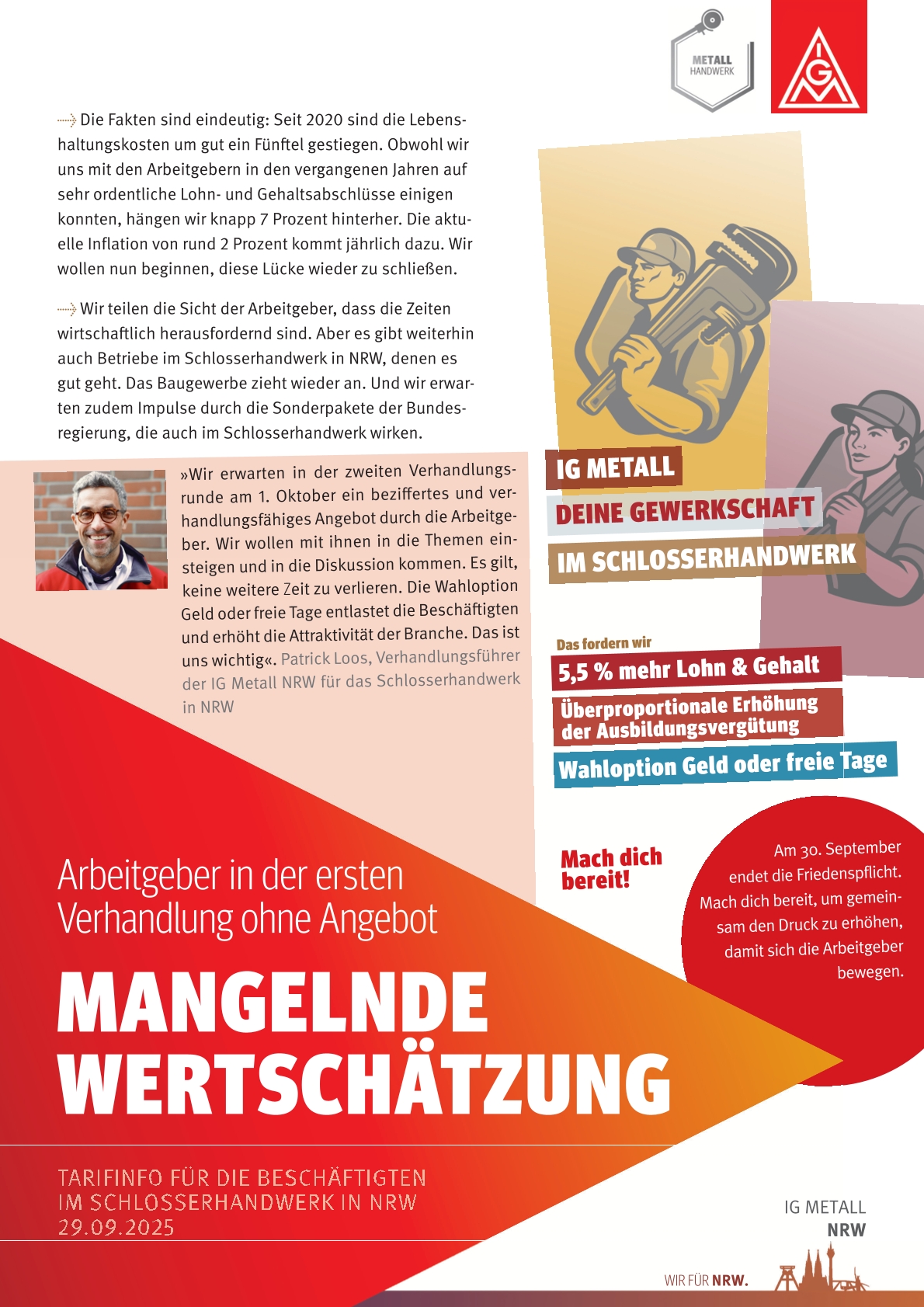 METALL HANDWERK

IGM

Die Fakten sind eindeutig: Seit 2020 sind die Lebenshaltungskosten um gut ein Fünftel gestiegen. Obwohl wir uns mit den Arbeitgebern in den vergangenen Jahren auf sehr ordentliche Lohn- und Gehaltsabschlüsse einigen konnten, hängen wir knapp 7 Prozent hinterher. Die aktuelle Inflation von rund 2 Prozent kommt jährlich dazu. Wir wollen nun beginnen, diese Lücke wieder zu schließen.

Wir teilen die Sicht der Arbeitgeber, dass die Zeiten wirtschaftlich herausfordernd sind. Aber es gibt weiterhin auch Betriebe im Schlosserhandwerk in NRW, denen es gut geht. Das Baugewerbe zieht wieder an. Und wir erwarten zudem Impulse durch die Sonderpakete der Bundesregierung, die auch im Schlosserhandwerk wirken.

»Wir erwarten in der zweiten Verhandlungsrunde am 1. Oktober ein beziffertes und verhandlungsfähiges Angebot durch die Arbeitgeber. Wir wollen mit ihnen in die Themen einsteigen und in die Diskussion kommen. Es gilt, keine weitere Zeit zu verlieren. Die Wahloption Geld oder freie Tage entlastet die Beschäftigten und erhöht die Attraktivität der Branche. Das ist uns wichtig«. Patrick Loos, Verhandlungsführer der IG Metall NRW für das Schlosserhandwerk in NRW

IG METALL
DEINE GEWERKSCHAFT
IM SCHLOSSERHANDWERK

Das fordern wir
5,5 % mehr Lohn & Gehalt
Überproportionale Erhöhung der Ausbildungsvergütung
Wahloption Geld oder freie Tage

Mach dich bereit!

Am 30. September endet die Friedenspflicht. Mach dich bereit, um gemeinsam den Druck zu erhöhen, damit sich die Arbeitgeber bewegen.

Arbeitgeber in der ersten Verhandlung ohne Angebot

MANGELNDE WERTSCHÄTZUNG

TARIFINFO FÜR DIE BESCHÄFTIGTEN IM SCHLOSSERHANDWERK IN NRW
29.09.2025

IG METALL
NRW

WIR FÜR NRW.